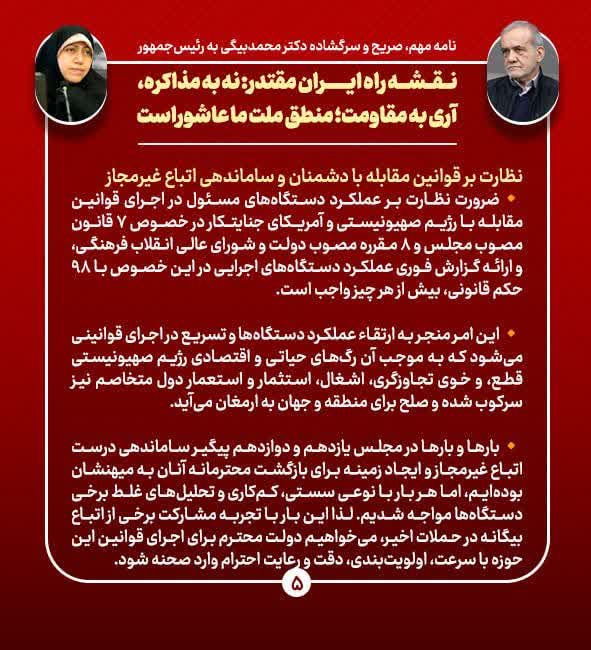 نامه مهم، صریح و سرگشاده دکتر محمدبیگی به رئیس جمهور

نقشه راه ایران مقتدر: نه به مذاکره، آری به مقاومت؛ منطق ملت ما عاشوراست

نظارت بر قوانین مقابله با دشمنان و ساماندهی اتباع غیرمجاز

• ضرورت نظارت بر عملکرد دستگاه‌های مسئول در اجرای قوانین مقابله با رژیم صهیونیستی و آمریکای جنایتکار در خصوص ۷ قانون مصوب مجلس و ۸ مقرره مصوب دولت و شورای عالی انقلاب فرهنگی، و ارائه گزارش فوری عملکرد دستگاه‌های اجرایی در این خصوص با ۹۸ حکم قانونی، بیش از هر چیز واجب است.

• این امر منجر به ارتقاء عملکرد دستگاه‌ها و تسریع در اجرای قوانینی می‌شود که به موجب آن رگ‌های حیاتی و اقتصادی رژیم صهیونیستی قطع، و خوی تجاوزگری، اشغال، استثمار و استعمار دول متخاصم نیز سرکوب شده و صلح برای منطقه و جهان به ارمغان می‌آید.

• بارها و بارها در مجلس یازدهم و دوازدهم پیگیر ساماندهی درست اتباع غیرمجاز و ایجاد زمینه برای بازگشت محترمانه آنان به میهنشان بوده‌ایم، اما هر بار با نوعی سستی، کم‌کاری و تحلیل‌های غلط برخی دستگاه‌ها مواجه شدیم. لذا این بار با تجربه مشارکت برخی از اتباع بیگانه در حملات اخیر، می‌خواهیم دولت محترم برای اجرای قوانین این حوزه با سرعت، اولویت‌بندی، دقت و رعایت احترام وارد صحنه شود.

۵